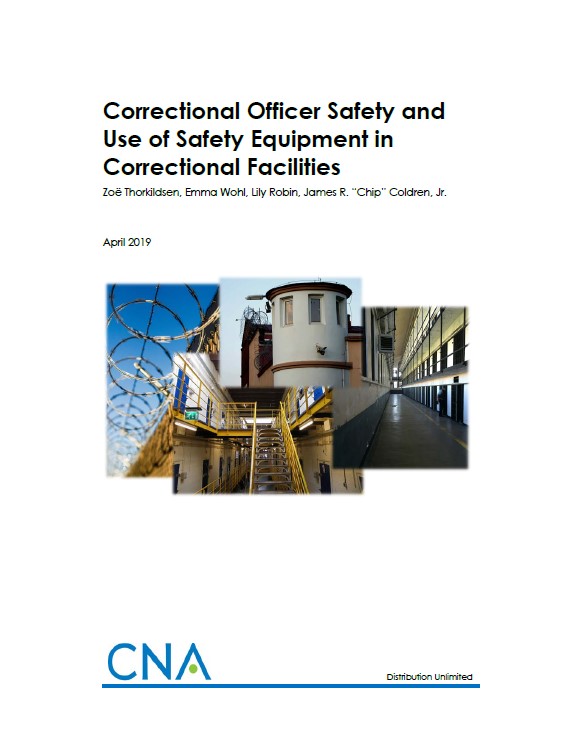 Correctional Officer Safety and Use of Safety Equipment in Correctional Facilities

Zoë Thorkildsen, Emma Wohl, Lily Robin, James R. "Chip" Coldren, Jr.

April 2019

CNA

Distribution Unlimited